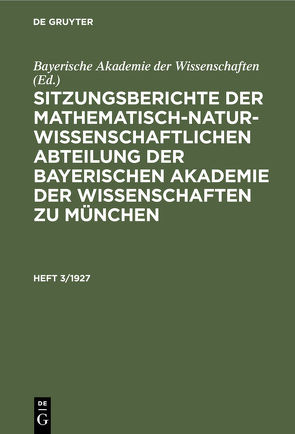 DE GRUYTER

Bayerische Akademie der Wissenschaften (Ed.)

SITZUNGSBERICHTE DER MATHEMATISCH-NATURWISSENSCHAFTLICHEN ABTEILUNG DER BAYERISCHEN AKADEMIE DER WISSENSCHAFTEN ZU MÜNCHEN

HEFT 3/1927

DE G